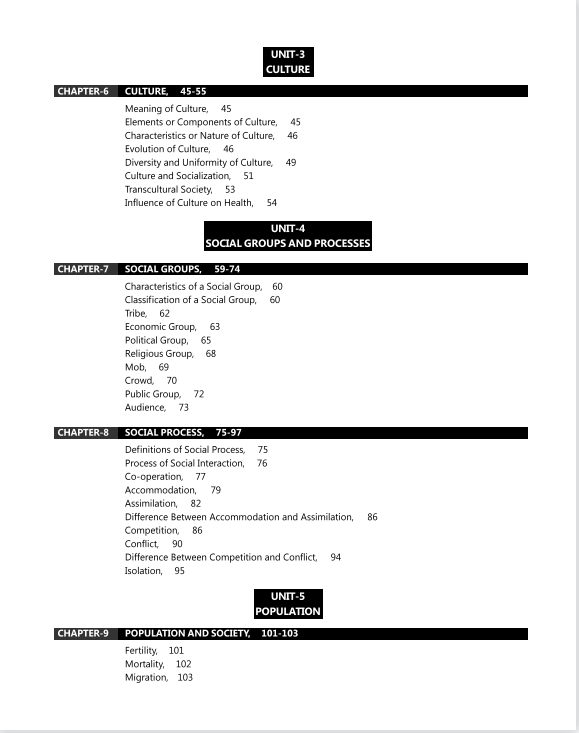 UNIT-3
CULTURE

CHAPTER-6 CULTURE, 45-55

Meaning of Culture, 45
Elements or Components of Culture, 45
Characteristics or Nature of Culture, 46
Evolution of Culture, 46
Diversity and Uniformity of Culture, 49
Culture and Socialization, 51
Transcultural Society, 53
Influence of Culture on Health, 54

UNIT-4
SOCIAL GROUPS AND PROCESSES

CHAPTER-7 SOCIAL GROUPS, 59-74

Characteristics of a Social Group, 60
Classification of a Social Group, 60
Tribe, 62
Economic Group, 63
Political Group, 65
Religious Group, 68
Mob, 69
Crowd, 70
Public Group, 72
Audience, 73

CHAPTER-8 SOCIAL PROCESS, 75-97

Definitions of Social Process, 75
Process of Social Interaction, 76
Co-operation, 77
Accommodation, 79
Assimilation, 82
Difference Between Accommodation and Assimilation, 86
Competition, 86
Conflict, 90
Difference Between Competition and Conflict, 94
Isolation, 95

UNIT-5
POPULATION

CHAPTER-9 POPULATION AND SOCIETY, 101-103

Fertility, 101
Mortality, 102
Migration, 103